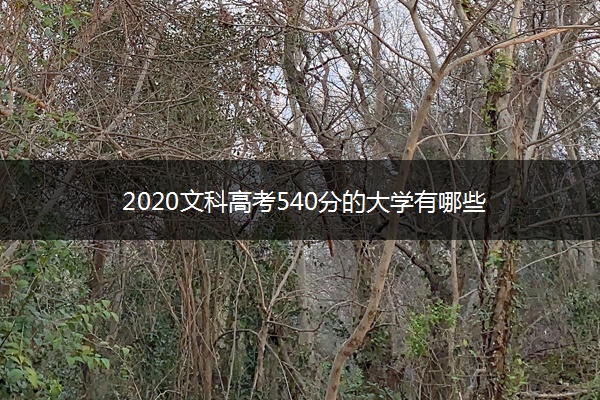 2020文科高考540分的大学有哪些